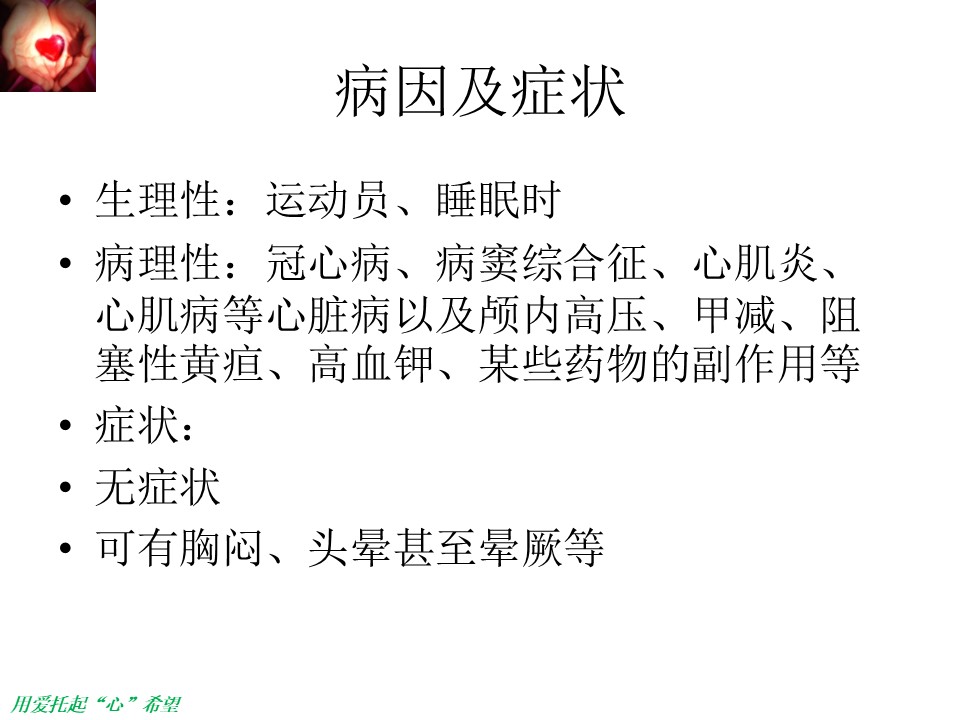 病因及症状

• 生理性：运动员、睡眠时
• 病理性：冠心病、病窦综合征、心肌炎、心肌病等心脏病以及颅内高压、甲减、阻塞性黄疸、高血钾、某些药物的副作用等
• 症状：
• 无症状
• 可有胸闷、头晕甚至晕厥等

用爱托起“心”希望